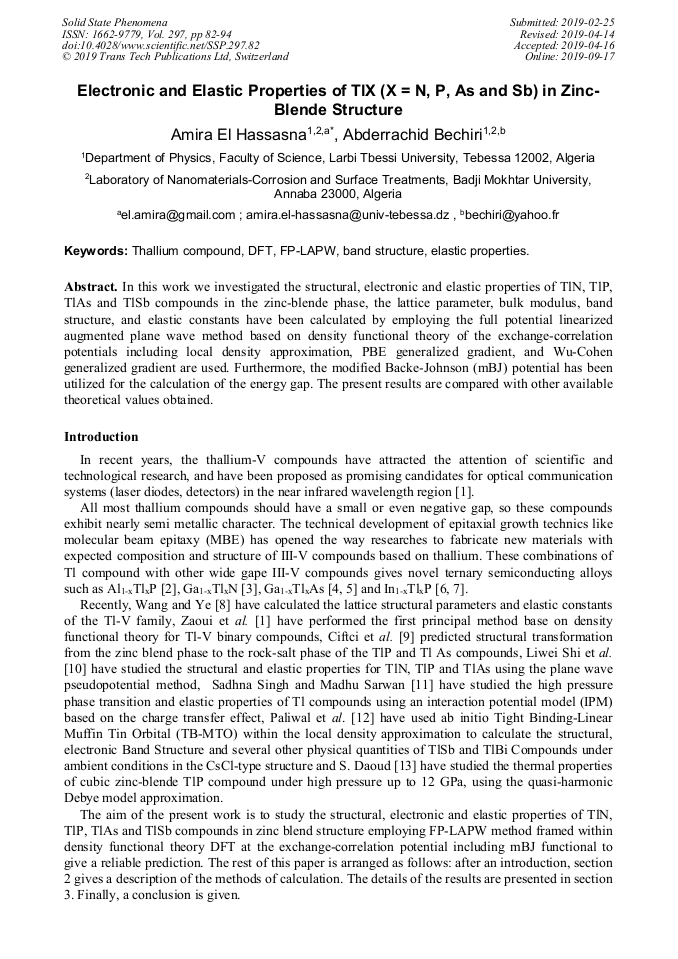 Solid State Phenomena
ISSN: 1662-9779, Vol. 297, pp 82-94
doi:10.4028/www.scientific.net/SSP.297.82
© 2019 Trans Tech Publications Ltd, Switzerland

Submitted: 2019-02-25
Revised: 2019-04-14
Accepted: 2019-04-16
Online: 2019-09-17

Electronic and Elastic Properties of TlX (X = N, P, As and Sb) in Zinc-Blende Structure

Amira El Hassasna$^{1,2,a*}$, Abderrachid Bechiri$^{1,2,b}$

$^1$Department of Physics, Faculty of Science, Larbi Tbessi University, Tebessa 12002, Algeria

$^2$Laboratory of Nanomaterials-Corrosion and Surface Treatments, Badji Mokhtar University, Annaba 23000, Algeria

$^a$el.amira@gmail.com ; amira.el-hassasna@univ-tebessa.dz , $^b$bechiri@yahoo.fr

Keywords: Thallium compound, DFT, FP-LAPW, band structure, elastic properties.

Abstract. In this work we investigated the structural, electronic and elastic properties of TlN, TlP, TlAs and TlSb compounds in the zinc-blende phase, the lattice parameter, bulk modulus, band structure, and elastic constants have been calculated by employing the full potential linearized augmented plane wave method based on density functional theory of the exchange-correlation potentials including local density approximation, PBE generalized gradient, and Wu-Cohen generalized gradient are used. Furthermore, the modified Backe-Johnson (mBJ) potential has been utilized for the calculation of the energy gap. The present results are compared with other available theoretical values obtained.

Introduction

In recent years, the thallium-V compounds have attracted the attention of scientific and technological research, and have been proposed as promising candidates for optical communication systems (laser diodes, detectors) in the near infrared wavelength region [1].

All most thallium compounds should have a small or even negative gap, so these compounds exhibit nearly semi metallic character. The technical development of epitaxial growth technics like molecular beam epitaxy (MBE) has opened the way researches to fabricate new materials with expected composition and structure of III-V compounds based on thallium. These combinations of Tl compound with other wide gape III-V compounds gives novel ternary semiconducting alloys such as $Al_{1-x}Tl_xP$ [2], $Ga_{1-x}Tl_xN$ [3], $Ga_{1-x}Tl_xAs$ [4, 5] and $In_{1-x}Tl_xP$ [6, 7].

Recently, Wang and Ye [8] have calculated the lattice structural parameters and elastic constants of the Tl-V family, Zaoui et al. [1] have performed the first principal method base on density functional theory for Tl-V binary compounds, Ciftci et al. [9] predicted structural transformation from the zinc blend phase to the rock-salt phase of the TlP and Tl As compounds, Liwei Shi et al. [10] have studied the structural and elastic properties for TlN, TlP and TlAs using the plane wave pseudopotential method, Sadhna Singh and Madhu Sarwan [11] have studied the high pressure phase transition and elastic properties of Tl compounds using an interaction potential model (IPM) based on the charge transfer effect, Paliwal et al. [12] have used ab initio Tight Binding-Linear Muffin Tin Orbital (TB-MTO) within the local density approximation to calculate the structural, electronic Band Structure and several other physical quantities of TlSb and TlBi Compounds under ambient conditions in the CsCl-type structure and S. Daoud [13] have studied the thermal properties of cubic zinc-blende TlP compound under high pressure up to 12 GPa, using the quasi-harmonic Debye model approximation.

The aim of the present work is to study the structural, electronic and elastic properties of TlN, TlP, TlAs and TlSb compounds in zinc blend structure employing FP-LAPW method framed within density functional theory DFT at the exchange-correlation potential including mBJ functional to give a reliable prediction. The rest of this paper is arranged as follows: after an introduction, section 2 gives a description of the methods of calculation. The details of the results are presented in section 3. Finally, a conclusion is given.